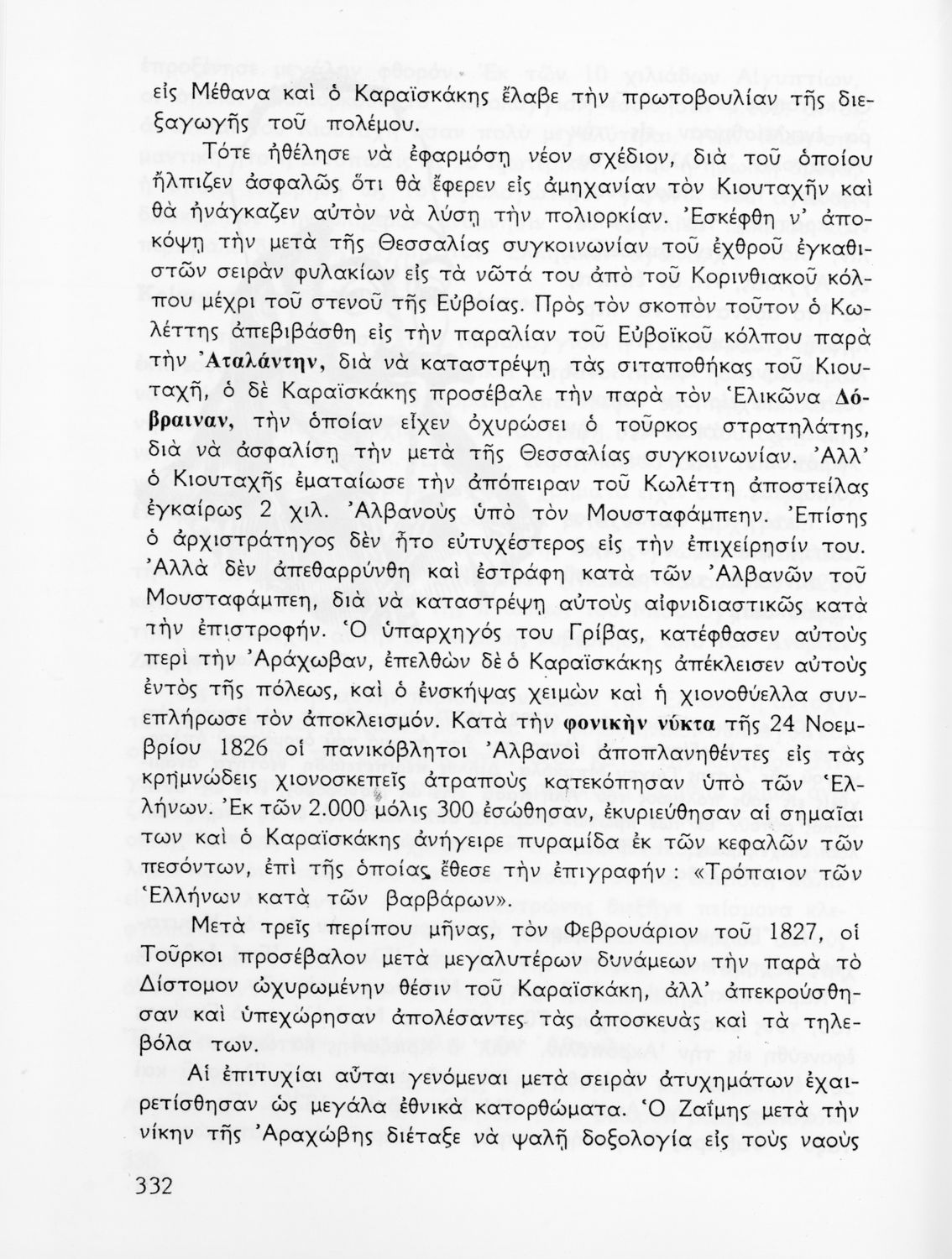 εἰς Μέθανα καὶ ὁ Καραϊσκάκης ἔλαβε τὴν πρωτοβουλίαν τῆς διεξαγωγῆς τοῦ πολέμου.

Τότε ἠθέλησε νὰ ἐφαρμόσῃ νέον σχέδιον, διὰ τοῦ ὁποίου ἤλπιζεν ἀσφαλῶς ὅτι θὰ ἔφερεν εἰς ἀμηχανίαν τὸν Κιουταχῆν καὶ θὰ ἠνάγκαζεν αὐτὸν νὰ λύσῃ τὴν πολιορκίαν. Ἐσκέφθη ν' ἀποκόψῃ τὴν μετὰ τῆς Θεσσαλίας συγκοινωνίαν τοῦ ἐχθροῦ ἐγκαθιστῶν σειρὰν φυλακίων εἰς τὰ νῶτά του ἀπὸ τοῦ Κορινθιακοῦ κόλπου μέχρι τοῦ στενοῦ τῆς Εὐβοίας. Πρὸς τὸν σκοπὸν τοῦτον ὁ Κωλέττης ἀπεβιβάσθη εἰς τὴν παραλίαν τοῦ Εὐβοϊκοῦ κόλπου παρὰ τὴν Ἀταλάντην, διὰ νὰ καταστρέψῃ τὰς σιταποθήκας τοῦ Κιουταχῆ, ὁ δὲ Καραϊσκάκης προσέβαλε τὴν παρὰ τὸν Ἑλικῶνα Δόβραιναν, τὴν ὁποίαν εἶχεν ὀχυρώσει ὁ τοῦρκος στρατηλάτης, διὰ νὰ ἀσφαλίσῃ τὴν μετὰ τῆς Θεσσαλίας συγκοινωνίαν. Ἀλλ' ὁ Κιουταχῆς ἐματαίωσε τὴν ἀπόπειραν τοῦ Κωλέττη ἀποστείλας ἐγκαίρως 2 χιλ. Ἀλβανοὺς ὑπὸ τὸν Μουσταφάμπεην. Ἐπίσης ὁ ἀρχιστράτηγος δὲν ἦτο εὐτυχέστερος εἰς τὴν ἐπιχείρησίν του. Ἀλλὰ δὲν ἀπεθαρρύνθη καὶ ἐστράφη κατὰ τῶν Ἀλβανῶν τοῦ Μουσταφάμπεη, διὰ νὰ καταστρέψῃ αὐτοὺς αἰφνιδιαστικῶς κατὰ τὴν ἐπιστροφήν. Ὁ ὑπαρχηγός του Γρίβας, κατέφθασεν αὐτοὺς περὶ τὴν Ἀράχωβαν, ἐπελθὼν δὲ ὁ Καραϊσκάκης ἀπέκλεισεν αὐτοὺς ἐντὸς τῆς πόλεως, καὶ ὁ ἐνσκήψας χειμὼν καὶ ἡ χιονοθύελλα συνεπλήρωσε τὸν ἀποκλεισμόν. Κατὰ τὴν φονικὴν νύκτα τῆς 24 Νοεμβρίου 1826 οἱ πανικόβλητοι Ἀλβανοὶ ἀποπλανηθέντες εἰς τὰς κρημνώδεις χιονοσκεπεῖς ἀτραποὺς κατεκόπησαν ὑπὸ τῶν Ἑλλήνων. Ἐκ τῶν 2.000 μόλις 300 ἐσώθησαν, ἐκυριεύθησαν αἱ σημαῖαι των καὶ ὁ Καραϊσκάκης ἀνήγειρε πυραμίδα ἐκ τῶν κεφαλῶν τῶν πεσόντων, ἐπὶ τῆς ὁποίας ἔθεσε τὴν ἐπιγραφήν : «Τρόπαιον τῶν Ἑλλήνων κατὰ τῶν βαρβάρων».

Μετὰ τρεῖς περίπου μῆνας, τὸν Φεβρουάριον τοῦ 1827, οἱ Τοῦρκοι προσέβαλον μετὰ μεγαλυτέρων δυνάμεων τὴν παρὰ τὸ Δίστομον ὠχυρωμένην θέσιν τοῦ Καραϊσκάκη, ἀλλ' ἀπεκρούσθησαν καὶ ὑπεχώρησαν ἀπολέσαντες τὰς ἀποσκευὰς καὶ τὰ τηλεβόλα των.

Αἱ ἐπιτυχίαι αὗται γενόμεναι μετὰ σειρὰν ἀτυχημάτων ἐχαιρετίσθησαν ὡς μεγάλα ἐθνικὰ κατορθώματα. Ὁ Ζαΐμης μετὰ τὴν νίκην τῆς Ἀραχώβης διέταξε νὰ ψαλῇ δοξολογία εἰς τοὺς ναοὺς

332